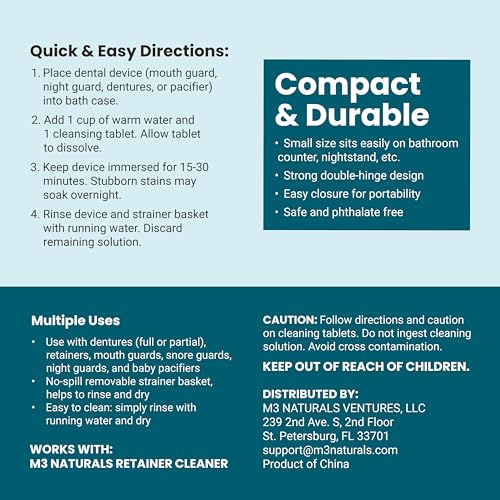 Quick & Easy Directions:

1. Place dental device (mouth guard, night guard, dentures, or pacifier) into bath case.
2. Add 1 cup of warm water and 1 cleansing tablet. Allow tablet to dissolve.
3. Keep device immersed for 15-30 minutes. Stubborn stains may soak overnight.
4. Rinse device and strainer basket with running water. Discard remaining solution.

Compact & Durable

• Small size sits easily on bathroom counter, nightstand, etc.
• Strong double-hinge design
• Easy closure for portability
• Safe and phthalate free

Multiple Uses

• Use with dentures (full or partial), retainers, mouth guards, snore guards, night guards, and baby pacifiers
• No-spill removable strainer basket, helps to rinse and dry
• Easy to clean: simply rinse with running water and dry

WORKS WITH:
M3 NATURALS RETAINER CLEANER

CAUTION: Follow directions and caution on cleaning tablets. Do not ingest cleaning solution. Avoid cross contamination.

KEEP OUT OF REACH OF CHILDREN.

DISTRIBUTED BY:
M3 NATURALS VENTURES, LLC
239 2nd Ave. S, 2nd Floor
St. Petersburg, FL 33701
support@m3naturals.com
Product of China